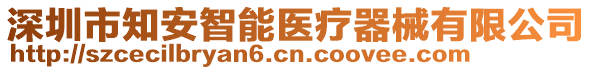 深圳市知安智能医疗器械有限公司
http://szcecilbryan6.cn.coovee.com